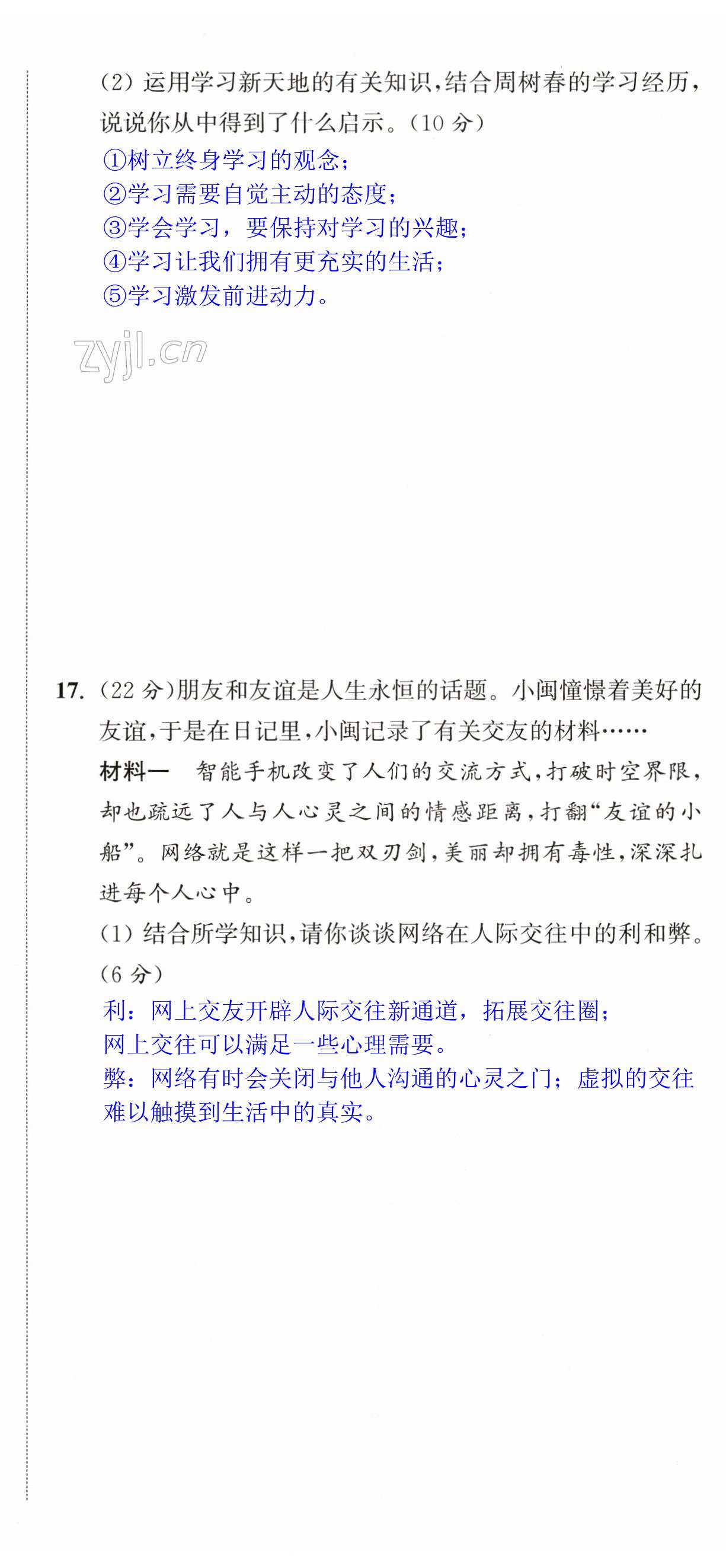 (2) 运用学习新天地的有关知识,结合周树春的学习经历,说说你从中得到了什么启示。(10 分)
①树立终身学习的观念;
②学习需要自觉主动的态度;
③学会学习,要保持对学习的兴趣;
④学习让我们拥有更充实的生活;
⑤学习激发前进动力。

zyjl.cn

17. (22 分)朋友和友谊是人生永恒的话题。小闽憧憬着美好的友谊,于是在日记里,小闽记录了有关交友的材料……
材料一 智能手机改变了人们的交流方式,打破时空界限,却也疏远了人与人心灵之间的情感距离,打翻“友谊的小船”。网络就是这样一把双刃剑,美丽却拥有毒性,深深扎进每个人心中。
(1) 结合所学知识,请你谈谈网络在人际交往中的利和弊。(6 分)
利:网上交友开辟人际交往新通道,拓展交往圈;
网上交往可以满足一些心理需要。
弊:网络有时会关闭与他人沟通的心灵之门;虚拟的交往难以触摸到生活中的真实。